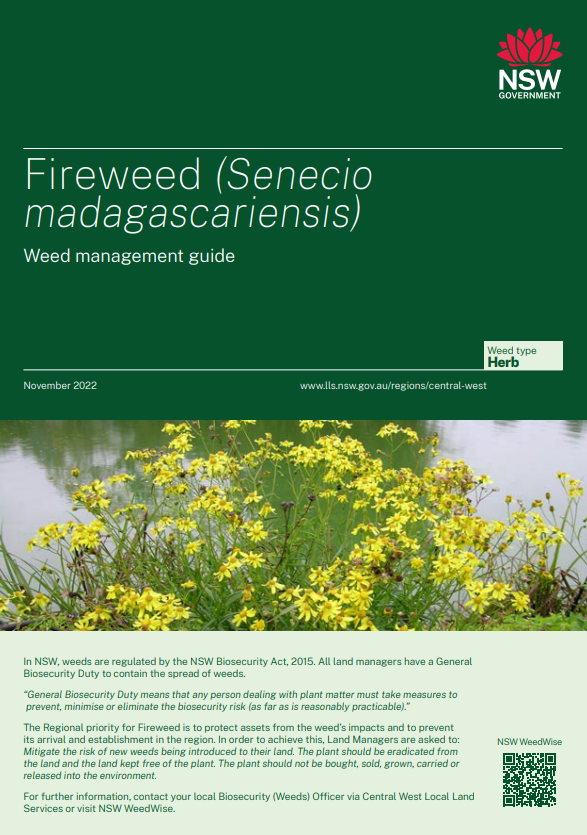 NSW
GOVERNMENT

Fireweed (Senecio madagascariensis)

Weed management guide

Weed type
Herb

November 2022

www.lls.nsw.gov.au/regions/central-west

In NSW, weeds are regulated by the NSW Biosecurity Act, 2015. All land managers have a General Biosecurity Duty to contain the spread of weeds.

"General Biosecurity Duty means that any person dealing with plant matter must take measures to prevent, minimise or eliminate the biosecurity risk (as far as is reasonably practicable)."

The Regional priority for Fireweed is to protect assets from the weed's impacts and to prevent its arrival and establishment in the region. In order to achieve this, Land Managers are asked to: Mitigate the risk of new weeds being introduced to their land. The plant should be eradicated from the land and the land kept free of the plant. The plant should not be bought, sold, grown, carried or released into the environment.

For further information, contact your local Biosecurity (Weeds) Officer via Central West Local Land Services or visit NSW WeedWise.

NSW WeedWise